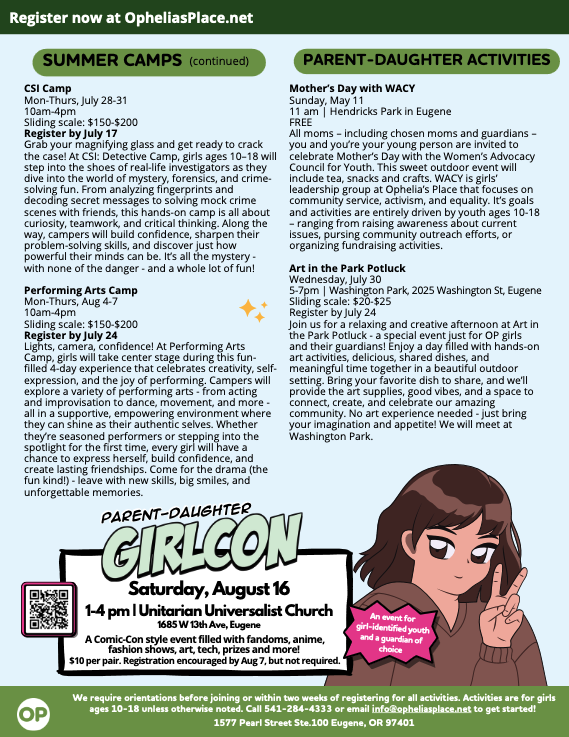 Register now at OpheliasPlace.net

SUMMER CAMPS (continued)

CSI Camp
Mon-Thurs, July 28-31
10am-4pm
Sliding scale: $150-$200
Register by July 17
Grab your magnifying glass and get ready to crack the case! At CSI: Detective Camp, girls ages 10–18 will step into the shoes of real-life investigators as they dive into the world of mystery, forensics, and crime-solving fun. From analyzing fingerprints and decoding secret messages to solving mock crime scenes with friends, this hands-on camp is all about curiosity, teamwork, and critical thinking. Along the way, campers will build confidence, sharpen their problem-solving skills, and discover just how powerful their minds can be. It's all the mystery - with none of the danger - and a whole lot of fun!

Performing Arts Camp
Mon-Thurs, Aug 4-7
10am-4pm
Sliding scale: $150-$200
Register by July 24
Lights, camera, confidence! At Performing Arts Camp, girls will take center stage during this fun-filled 4-day experience that celebrates creativity, self-expression, and the joy of performing. Campers will explore a variety of performing arts - from acting and improvisation to dance, movement, and more - all in a supportive, empowering environment where they can shine as their authentic selves. Whether they're seasoned performers or stepping into the spotlight for the first time, every girl will have a chance to express herself, build confidence, and create lasting friendships. Come for the drama (the fun kind!) - leave with new skills, big smiles, and unforgettable memories.

PARENT-DAUGHTER ACTIVITIES

Mother's Day with WACY
Sunday, May 11
11 am | Hendricks Park in Eugene
FREE
All moms – including chosen moms and guardians – you and you're your young person are invited to celebrate Mother's Day with the Women's Advocacy Council for Youth. This sweet outdoor event will include tea, snacks and crafts. WACY is girls' leadership group at Ophelia's Place that focuses on community service, activism, and equality. It's goals and activities are entirely driven by youth ages 10-18 – ranging from raising awareness about current issues, pursing community outreach efforts, or organizing fundraising activities.

Art in the Park Potluck
Wednesday, July 30
5-7pm | Washington Park, 2025 Washington St, Eugene
Sliding scale: $20-$25
Register by July 24
Join us for a relaxing and creative afternoon at Art in the Park Potluck - a special event just for OP girls and their guardians! Enjoy a day filled with hands-on art activities, delicious, shared dishes, and meaningful time together in a beautiful outdoor setting. Bring your favorite dish to share, and we'll provide the art supplies, good vibes, and a space to connect, create, and celebrate our amazing community. No art experience needed - just bring your imagination and appetite! We will meet at Washington Park.

PARENT-DAUGHTER
GIRLCON
Saturday, August 16
1-4 pm | Unitarian Universalist Church
1685 W 13th Ave, Eugene
A Comic-Con style event filled with fandoms, anime, fashion shows, art, tech, prizes and more!
$10 per pair. Registration encouraged by Aug 7, but not required.

An event for girl-identified youth and a guardian of choice

OP
We require orientations before joining or within two weeks of registering for all activities. Activities are for girls ages 10-18 unless otherwise noted. Call 541-284-4333 or email info@opheliasplace.net to get started!
1577 Pearl Street Ste.100 Eugene, OR 97401